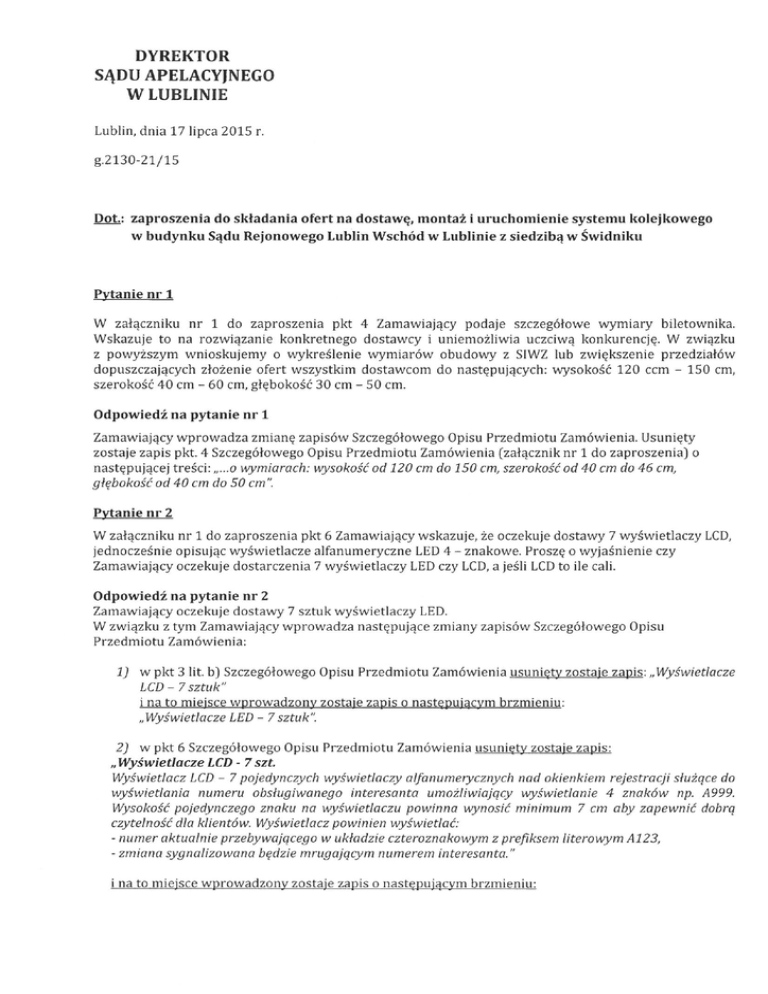 DYREKTOR
SĄDU APELACYJNEGO
W LUBLINIE

Lublin, dnia 17 lipca 2015 r.

g.2130-21/15

Dot.: zaproszenia do składania ofert na dostawę, montaż i uruchomienie systemu kolejkowego w budynku Sądu Rejonowego Lublin Wschód w Lublinie z siedzibą w Świdniku

Pytanie nr 1

W załączniku nr 1 do zaproszenia pkt 4 Zamawiający podaje szczegółowe wymiary biletownika. Wskazuje to na rozwiązanie konkretnego dostawcy i uniemożliwia uczciwą konkurencję. W związku z powyższym wnioskujemy o wykreślenie wymiarów obudowy z SIWZ lub zwiększenie przedziałów dopuszczających złożenie ofert wszystkim dostawcom do następujących: wysokość 120 ccm – 150 cm, szerokość 40 cm – 60 cm, głębokość 30 cm – 50 cm.

Odpowiedź na pytanie nr 1

Zamawiający wprowadza zmianę zapisów Szczegółowego Opisu Przedmiotu Zamówienia. Usunięty zostaje zapis pkt. 4 Szczegółowego Opisu Przedmiotu Zamówienia (załącznik nr 1 do zaproszenia) o następującej treści: „...o wymiarach: wysokość od 120 cm do 150 cm, szerokość od 40 cm do 46 cm, głębokość od 40 cm do 50 cm".

Pytanie nr 2

W załączniku nr 1 do zaproszenia pkt 6 Zamawiający wskazuje, że oczekuje dostawy 7 wyświetlaczy LCD, jednocześnie opisując wyświetlacze alfanumeryczne LED 4 – znakowe. Proszę o wyjaśnienie czy Zamawiający oczekuje dostarczenia 7 wyświetlaczy LED czy LCD, a jeśli LCD to ile cali.

Odpowiedź na pytanie nr 2
Zamawiający oczekuje dostawy 7 sztuk wyświetlaczy LED.
W związku z tym Zamawiający wprowadza następujące zmiany zapisów Szczegółowego Opisu Przedmiotu Zamówienia:

1) w pkt 3 lit. b) Szczegółowego Opisu Przedmiotu Zamówienia usunięty zostaje zapis: „Wyświetlacze LCD – 7 sztuk"
i na to miejsce wprowadzony zostaje zapis o następującym brzmieniu:
„Wyświetlacze LED – 7 sztuk".

2) w pkt 6 Szczegółowego Opisu Przedmiotu Zamówienia usunięty zostaje zapis:
„Wyświetlacze LCD - 7 szt.
Wyświetlacz LCD – 7 pojedynczych wyświetlaczy alfanumerycznych nad okienkiem rejestracji służące do wyświetlania numeru obsługiwanego interesanta umożliwiający wyświetlanie 4 znaków np. A999. Wysokość pojedynczego znaku na wyświetlaczu powinna wynosić minimum 7 cm aby zapewnić dobrą czytelność dla klientów. Wyświetlacz powinien wyświetlać:
- numer aktualnie przebywającego w układzie czteroznakowym z prefiksem literowym A123,
- zmiana sygnalizowana będzie mrugającym numerem interesanta."

i na to miejsce wprowadzony zostaje zapis o następującym brzmieniu: